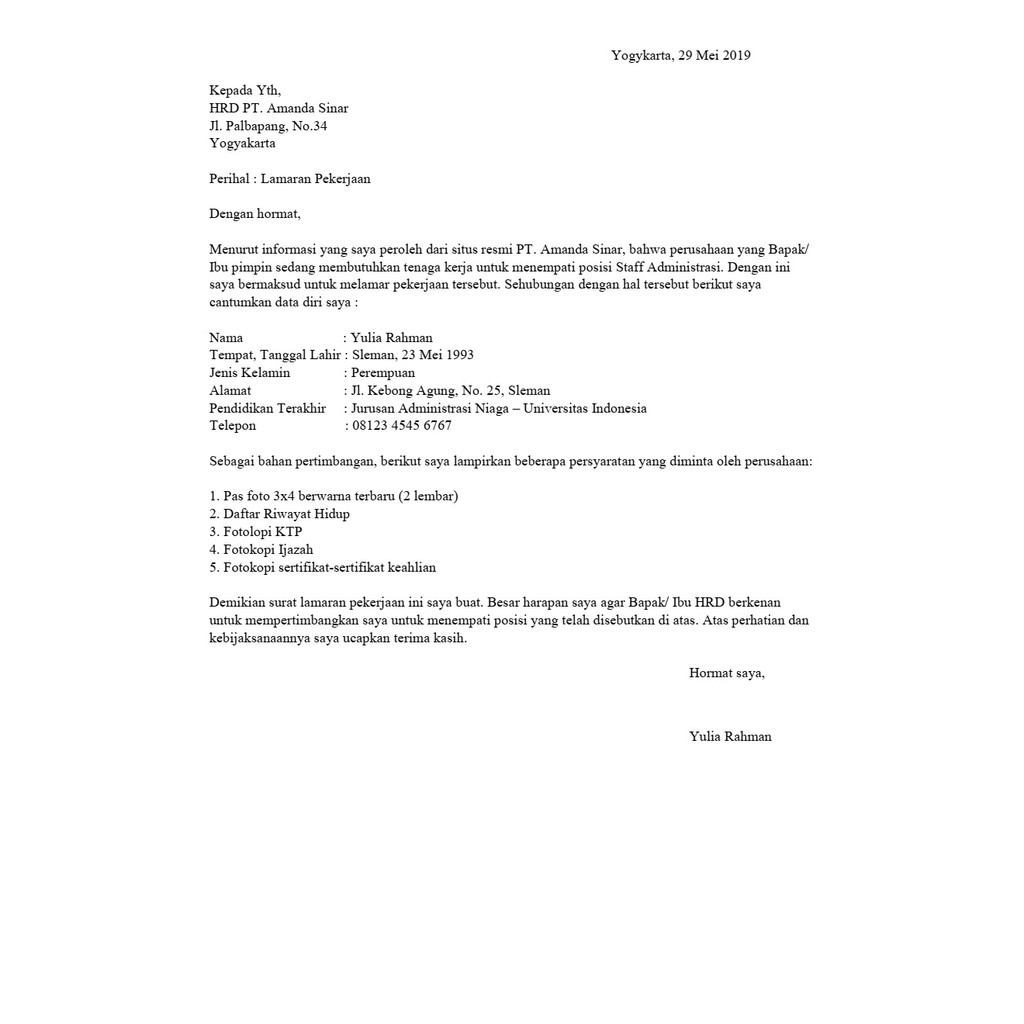 Yogykarta, 29 Mei 2019

Kepada Yth,
HRD PT. Amanda Sinar
Jl. Palbapang, No.34
Yogyakarta

Perihal : Lamaran Pekerjaan

Dengan hormat,

Menurut informasi yang saya peroleh dari situs resmi PT. Amanda Sinar, bahwa perusahaan yang Bapak/ Ibu pimpin sedang membutuhkan tenaga kerja untuk menempati posisi Staff Administrasi. Dengan ini saya bermaksud untuk melamar pekerjaan tersebut. Sehubungan dengan hal tersebut berikut saya cantumkan data diri saya :

Nama : Yulia Rahman
Tempat, Tanggal Lahir : Sleman, 23 Mei 1993
Jenis Kelamin : Perempuan
Alamat : Jl. Kebong Agung, No. 25, Sleman
Pendidikan Terakhir : Jurusan Administrasi Niaga – Universitas Indonesia
Telepon : 08123 4545 6767

Sebagai bahan pertimbangan, berikut saya lampirkan beberapa persyaratan yang diminta oleh perusahaan:

1. Pas foto 3x4 berwarna terbaru (2 lembar)
2. Daftar Riwayat Hidup
3. Fotolopi KTP
4. Fotokopi Ijazah
5. Fotokopi sertifikat-sertifikat keahlian

Demikian surat lamaran pekerjaan ini saya buat. Besar harapan saya agar Bapak/ Ibu HRD berkenan untuk mempertimbangkan saya untuk menempati posisi yang telah disebutkan di atas. Atas perhatian dan kebijaksanaannya saya ucapkan terima kasih.

Hormat saya,

Yulia Rahman